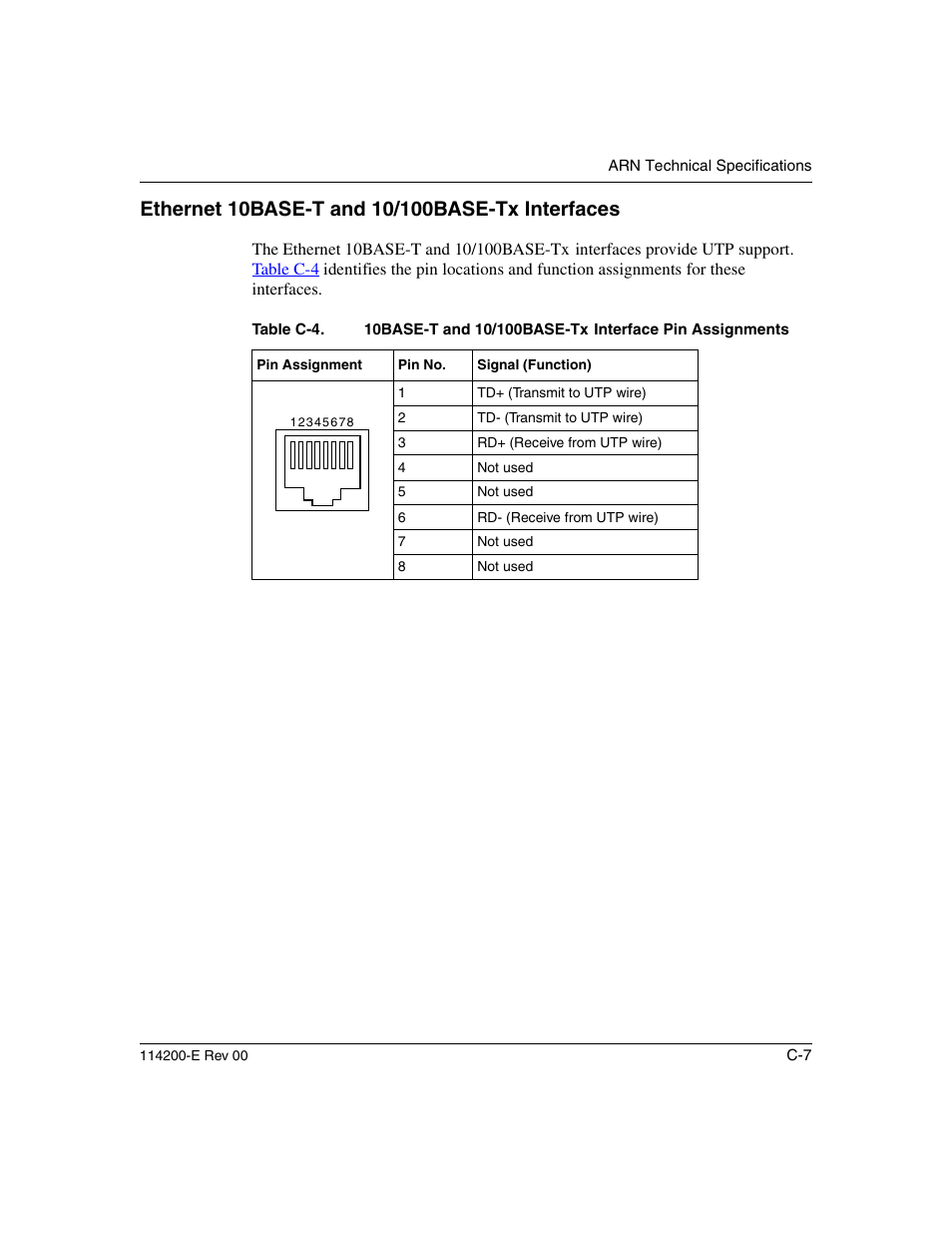 ARN Technical Specifications

Ethernet 10BASE-T and 10/100BASE-Tx Interfaces

The Ethernet 10BASE-T and 10/100BASE-Tx interfaces provide UTP support. Table C-4 identifies the pin locations and function assignments for these interfaces.

Table C-4. 10BASE-T and 10/100BASE-Tx Interface Pin Assignments

| Pin Assignment | Pin No. | Signal (Function) |
|---|---|---|
| 12345678 | 1 | TD+ (Transmit to UTP wire) |
| | 2 | TD- (Transmit to UTP wire) |
| | 3 | RD+ (Receive from UTP wire) |
| | 4 | Not used |
| | 5 | Not used |
| | 6 | RD- (Receive from UTP wire) |
| | 7 | Not used |
| | 8 | Not used |

114200-E Rev 00

C-7